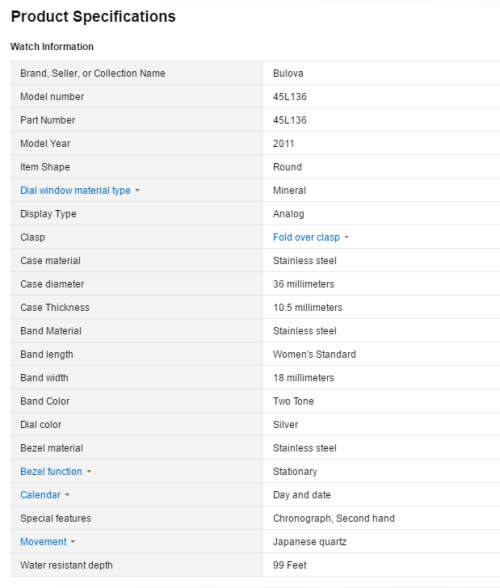 Product Specifications

Watch Information

| | |
|---|---|
| Brand, Seller, or Collection Name | Bulova |
| Model number | 45L136 |
| Part Number | 45L136 |
| Model Year | 2011 |
| Item Shape | Round |
| Dial window material type | Mineral |
| Display Type | Analog |
| Clasp | Fold over clasp |
| Case material | Stainless steel |
| Case diameter | 36 millimeters |
| Case Thickness | 10.5 millimeters |
| Band Material | Stainless steel |
| Band length | Women's Standard |
| Band width | 18 millimeters |
| Band Color | Two Tone |
| Dial color | Silver |
| Bezel material | Stainless steel |
| Bezel function | Stationary |
| Calendar | Day and date |
| Special features | Chronograph, Second hand |
| Movement | Japanese quartz |
| Water resistant depth | 99 Feet |